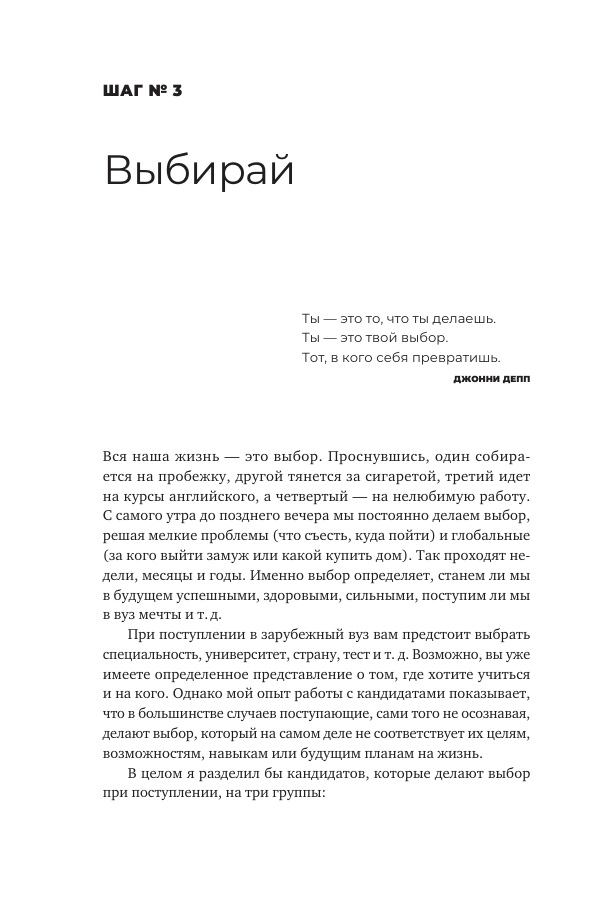 ШАГ № 3

Выбирай

Ты — это то, что ты делаешь.
Ты — это твой выбор.
Тот, в кого себя превратишь.

ДЖОННИ ДЕПП

Вся наша жизнь — это выбор. Проснувшись, один собирается на пробежку, другой тянется за сигаретой, третий идет на курсы английского, а четвертый — на нелюбимую работу. С самого утра до позднего вечера мы постоянно делаем выбор, решая мелкие проблемы (что съесть, куда пойти) и глобальные (за кого выйти замуж или какой купить дом). Так проходят недели, месяцы и годы. Именно выбор определяет, станем ли мы в будущем успешными, здоровыми, сильными, поступим ли мы в вуз мечты и т. д.

При поступлении в зарубежный вуз вам предстоит выбрать специальность, университет, страну, тест и т. д. Возможно, вы уже имеете определенное представление о том, где хотите учиться и на кого. Однако мой опыт работы с кандидатами показывает, что в большинстве случаев поступающие, сами того не осознавая, делают выбор, который на самом деле не соответствует их целям, возможностям, навыкам или будущим планам на жизнь.

В целом я разделил бы кандидатов, которые делают выбор при поступлении, на три группы: